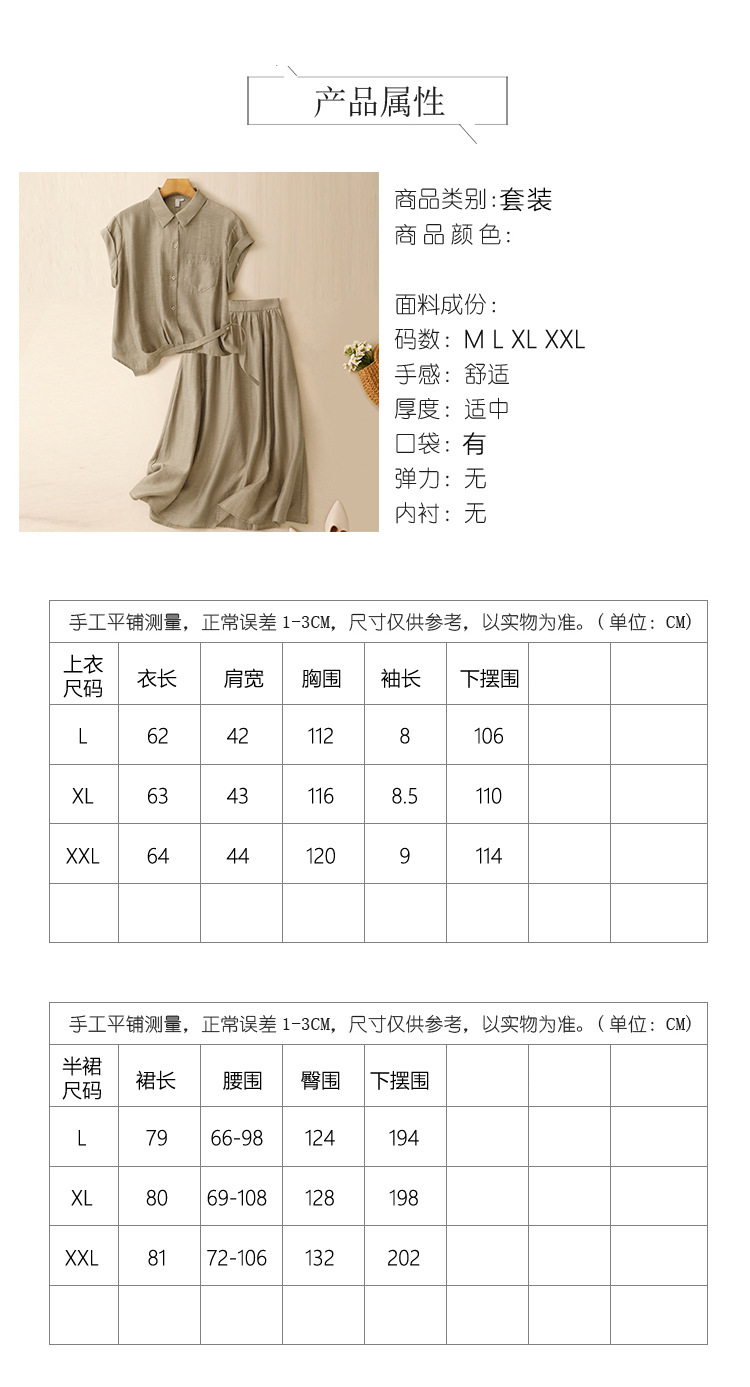 产品属性

商品类别:套装
商品颜色:

面料成份:
码数: M L XL XXL
手感: 舒适
厚度: 适中
口袋: 有
弹力: 无
内衬: 无

手工平铺测量，正常误差 1-3CM，尺寸仅供参考，以实物为准。（单位：CM）

| 上衣尺码 | 衣长 | 肩宽 | 胸围 | 袖长 | 下摆围 | | |
|---|---|---|---|---|---|---|---|
| L | 62 | 42 | 112 | 8 | 106 | | |
| XL | 63 | 43 | 116 | 8.5 | 110 | | |
| XXL | 64 | 44 | 120 | 9 | 114 | | |
| | | | | | | | |

手工平铺测量，正常误差 1-3CM，尺寸仅供参考，以实物为准。（单位：CM）

| 半裙尺码 | 裙长 | 腰围 | 臀围 | 下摆围 | | | |
|---|---|---|---|---|---|---|---|
| L | 79 | 66-98 | 124 | 194 | | | |
| XL | 80 | 69-108 | 128 | 198 | | | |
| XXL | 81 | 72-106 | 132 | 202 | | | |
| | | | | | | | |